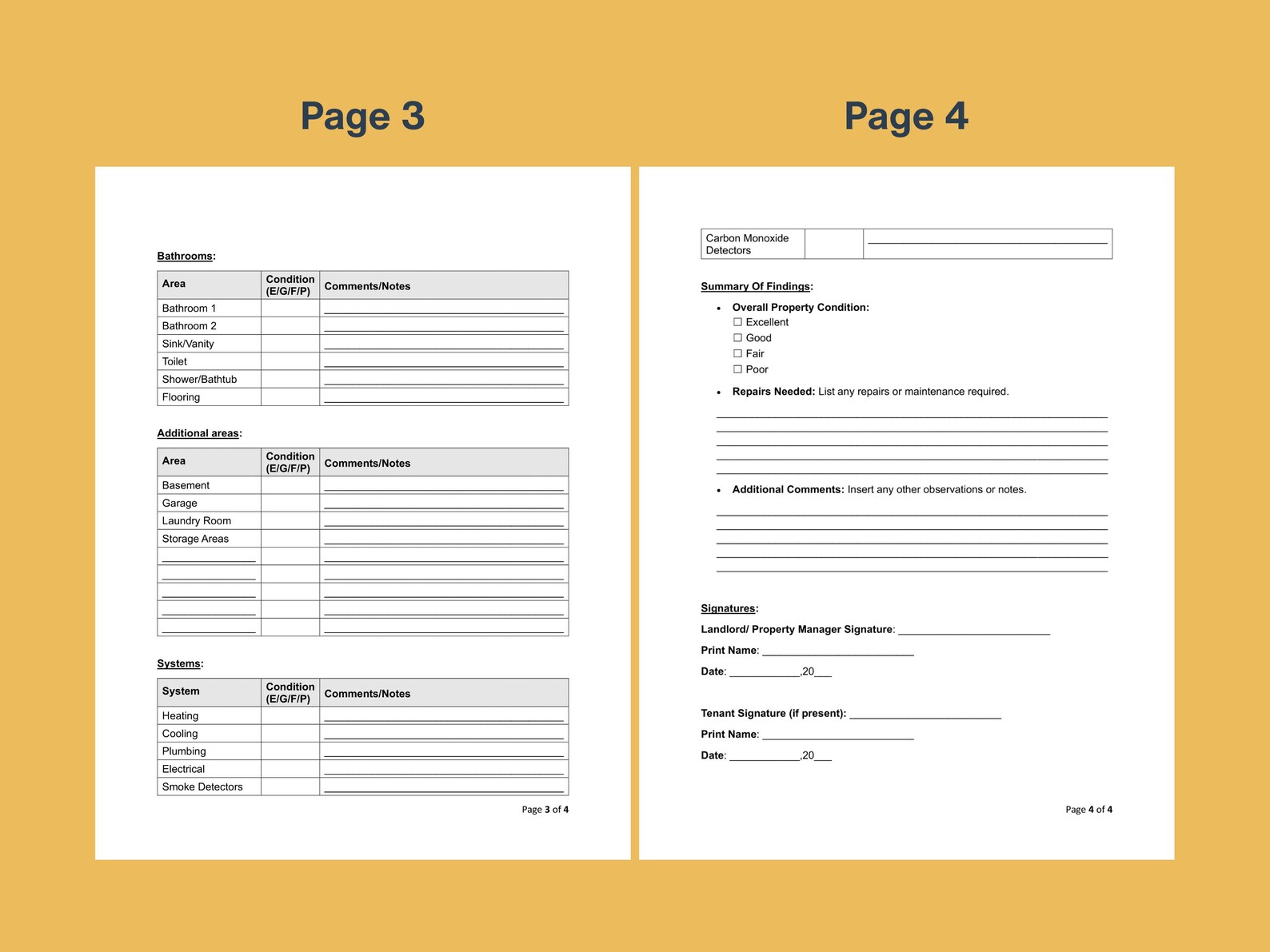 Page 3

Bathrooms:

| Area | Condition (E/G/F/P) | Comments/Notes |
|---|---|---|
| Bathroom 1 | | ____ |
| Bathroom 2 | | ____ |
| Sink/Vanity | | ____ |
| Toilet | | ____ |
| Shower/Bathtub | | ____ |
| Flooring | | ____ |

Additional areas:

| Area | Condition (E/G/F/P) | Comments/Notes |
|---|---|---|
| Basement | | ____ |
| Garage | | ____ |
| Laundry Room | | ____ |
| Storage Areas | | ____ |
| ____ | | ____ |
| ____ | | ____ |
| ____ | | ____ |
| ____ | | ____ |
| ____ | | ____ |

Systems:

| System | Condition (E/G/F/P) | Comments/Notes |
|---|---|---|
| Heating | | ____ |
| Cooling | | ____ |
| Plumbing | | ____ |
| Electrical | | ____ |
| Smoke Detectors | | ____ |

Page 3 of 4

Page 4

| Carbon Monoxide Detectors | | ____ |
|---|---|---|

Summary Of Findings:

• Overall Property Condition:
☐ Excellent
☐ Good
☐ Fair
☐ Poor

• Repairs Needed: List any repairs or maintenance required.

____
____
____
____
____

• Additional Comments: Insert any other observations or notes.

____
____
____
____
____

Signatures:

Landlord/ Property Manager Signature: ____

Print Name: ____

Date: ____,20____

Tenant Signature (if present): ____

Print Name: ____

Date: ____,20____

Page 4 of 4